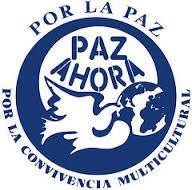 POR LA PAZ

PAZ
AHORA

POR LA CONVIVENCIA MULTICULTURAL